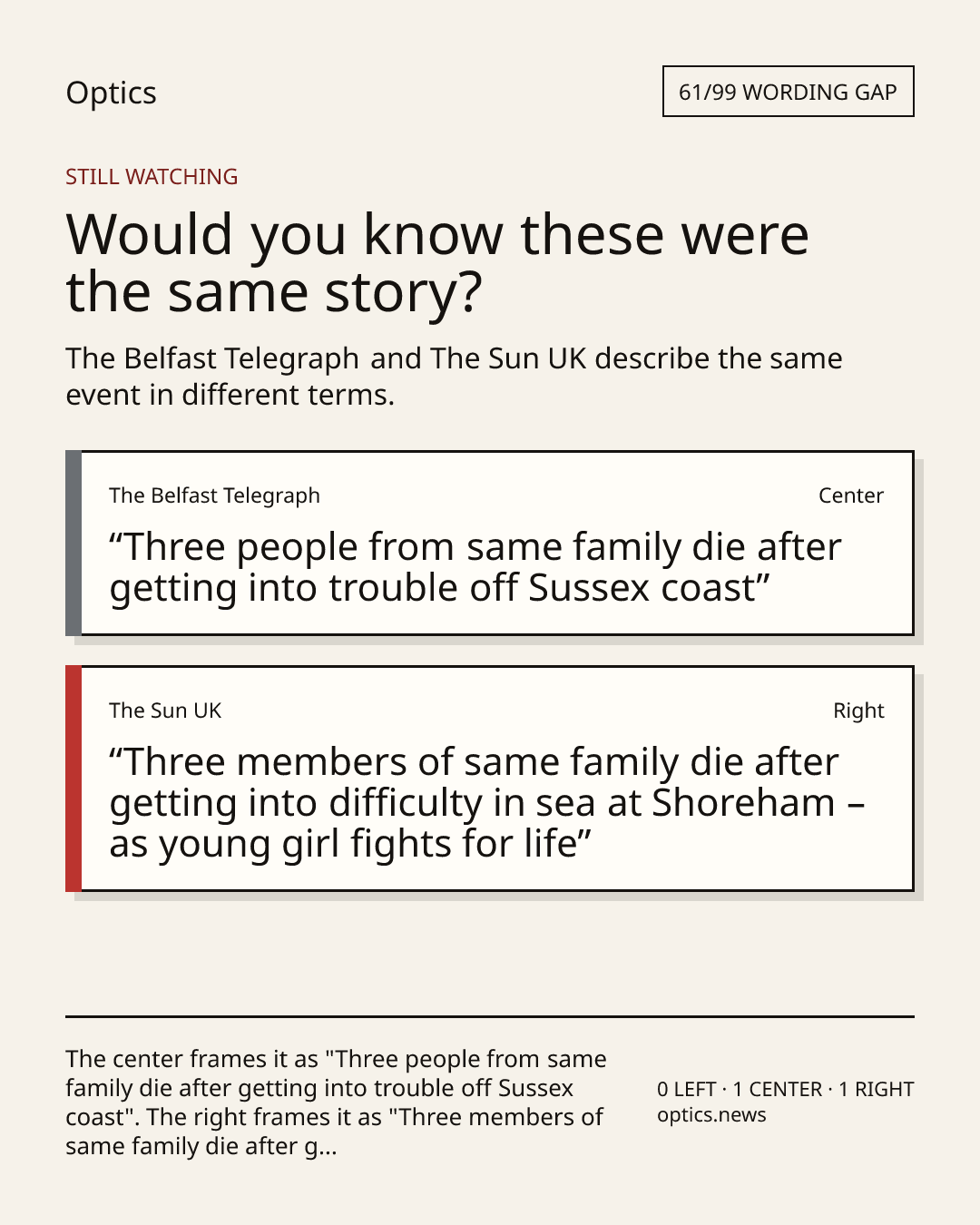 Optics

61/99 WORDING GAP

STILL WATCHING

Would you know these were the same story?

The Belfast Telegraph and The Sun UK describe the same event in different terms.

The Belfast Telegraph

Center

“Three people from same family die after getting into trouble off Sussex coast”

The Sun UK

Right

“Three members of same family die after getting into difficulty in sea at Shoreham – as young girl fights for life”

The center frames it as "Three people from same family die after getting into trouble off Sussex coast". The right frames it as "Three members of same family die after g...

0 LEFT · 1 CENTER · 1 RIGHT
optics.news